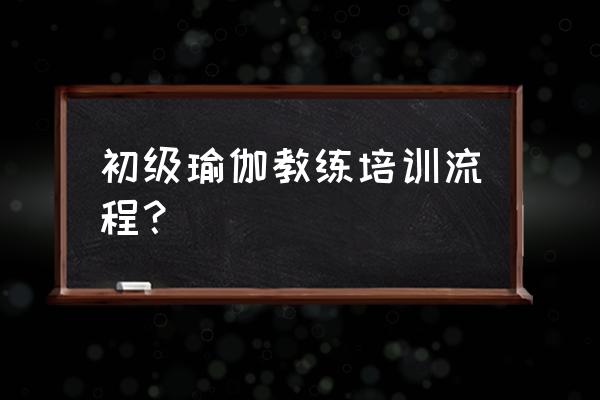 初级瑜伽教练培训流程？